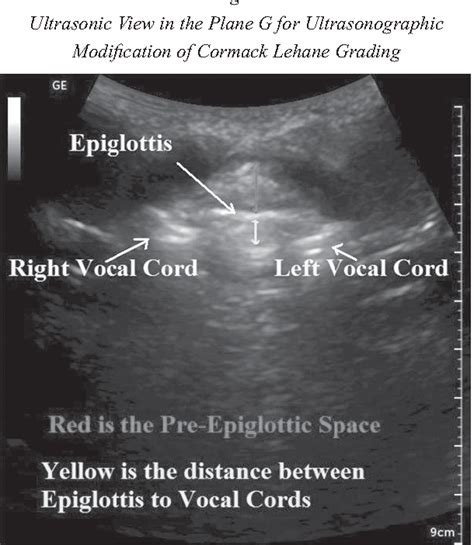 Ultrasonic View in the Plane G for Ultrasonographic Modification of Cormack Lehane Grading

GE

Epiglottis

Right Vocal Cord

Left Vocal Cord

Red is the Pre-Epiglottic Space

Yellow is the distance between Epiglottis to Vocal Cords

9cm